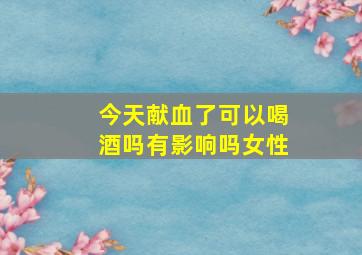 今天献血了可以喝酒吗有影响吗女性